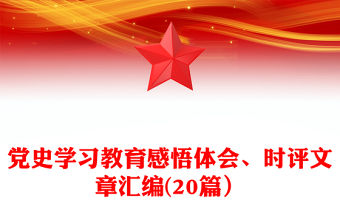 党史学习教育感悟体会、时评文章汇编(20篇）